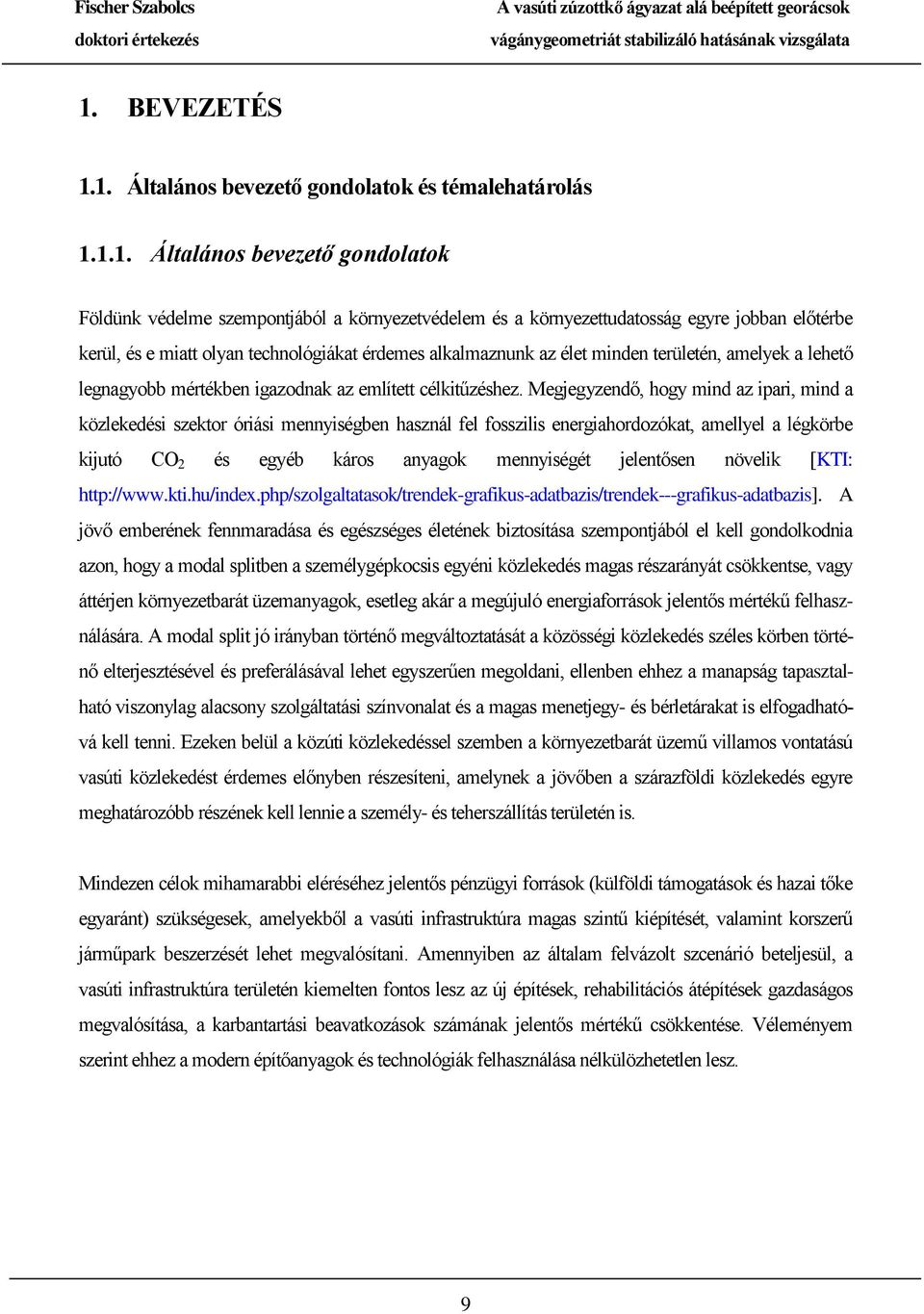 Fischer Szabolcs
doktori értekezés

A vasúti zúzottkő ágyazat alá beépített georácsok
vágánygeometriát stabilizáló hatásának vizsgálata

1. BEVEZETÉS

1.1. Általános bevezető gondolatok és témalehatárolás

1.1.1. Általános bevezető gondolatok

Földünk védelme szempontjából a környezetvédelem és a környezettudatosság egyre jobban előtérbe kerül, és e miatt olyan technológiákat érdemes alkalmaznunk az élet minden területén, amelyek a lehető legnagyobb mértékben igazodnak az említett célkitűzéshez. Megjegyzendő, hogy mind az ipari, mind a közlekedési szektor óriási mennyiségben használ fel fosszilis energiahordozókat, amellyel a légkörbe kijutó $CO_2$ és egyéb káros anyagok mennyiségét jelentősen növelik [KTI: http://www.kti.hu/index.php/szolgaltatasok/trendek-grafikus-adatbazis/trendek---grafikus-adatbazis]. A jövő emberének fennmaradása és egészséges életének biztosítása szempontjából el kell gondolkodnia azon, hogy a modal splitben a személygépkocsis egyéni közlekedés magas részarányát csökkentse, vagy áttérjen környezetbarát üzemanyagok, esetleg akár a megújuló energiaforrások jelentős mértékű felhasználására. A modal split jó irányban történő megváltoztatását a közösségi közlekedés széles körben történő elterjesztésével és preferálásával lehet egyszerűen megoldani, ellenben ehhez a manapság tapasztalható viszonylag alacsony szolgáltatási színvonalat és a magas menetjegy- és bérletárakat is elfogadhatóvá kell tenni. Ezeken belül a közúti közlekedéssel szemben a környezetbarát üzemű villamos vontatású vasúti közlekedést érdemes előnyben részesíteni, amelynek a jövőben a szárazföldi közlekedés egyre meghatározóbb részének kell lennie a személy- és teherszállítás területén is.

Mindezen célok mihamarabbi eléréséhez jelentős pénzügyi források (külföldi támogatások és hazai tőke egyaránt) szükségesek, amelyekből a vasúti infrastruktúra magas szintű kiépítését, valamint korszerű járműpark beszerzését lehet megvalósítani. Amennyiben az általam felvázolt szcenárió beteljesül, a vasúti infrastruktúra területén kiemelten fontos lesz az új építések, rehabilitációs átépítések gazdaságos megvalósítása, a karbantartási beavatkozások számának jelentős mértékű csökkentése. Véleményem szerint ehhez a modern építőanyagok és technológiák felhasználása nélkülözhetetlen lesz.

9